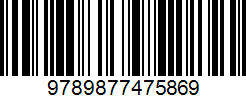 9789877475869